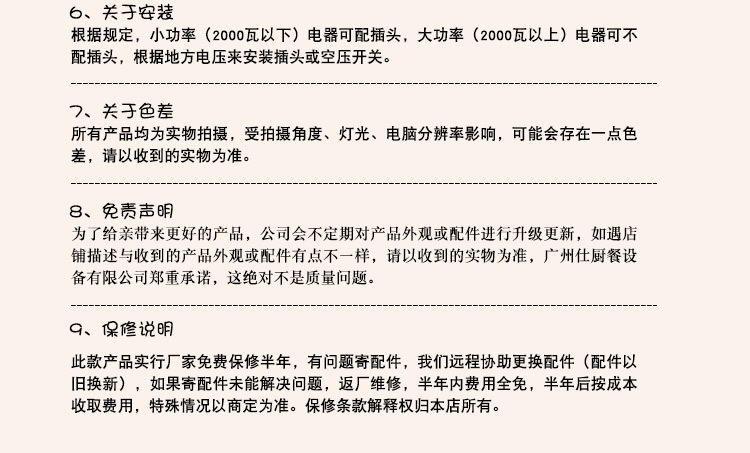 6、关于安装
根据规定，小功率（2000瓦以下）电器可配插头，大功率（2000瓦以上）电器可不配插头，根据地方电压来安装插头或空压开关。

7、关于色差
所有产品均为实物拍摄，受拍摄角度、灯光、电脑分辨率影响，可能会存在一点色差，请以收到的实物为准。

8、免责声明
为了给亲带来更好的产品，公司会不定期对产品外观或配件进行升级更新，如遇店铺描述与收到的产品外观或配件有点不一样，请以收到的实物为准，广州仕厨餐设备有限公司郑重承诺，这绝对不是质量问题。

9、保修说明
此款产品实行厂家免费保修半年，有问题寄配件，我们远程协助更换配件（配件以旧换新），如果寄配件未能解决问题，返厂维修，半年内费用全免，半年后按成本收取费用，特殊情况以商定为准。保修条款解释权归本店所有。